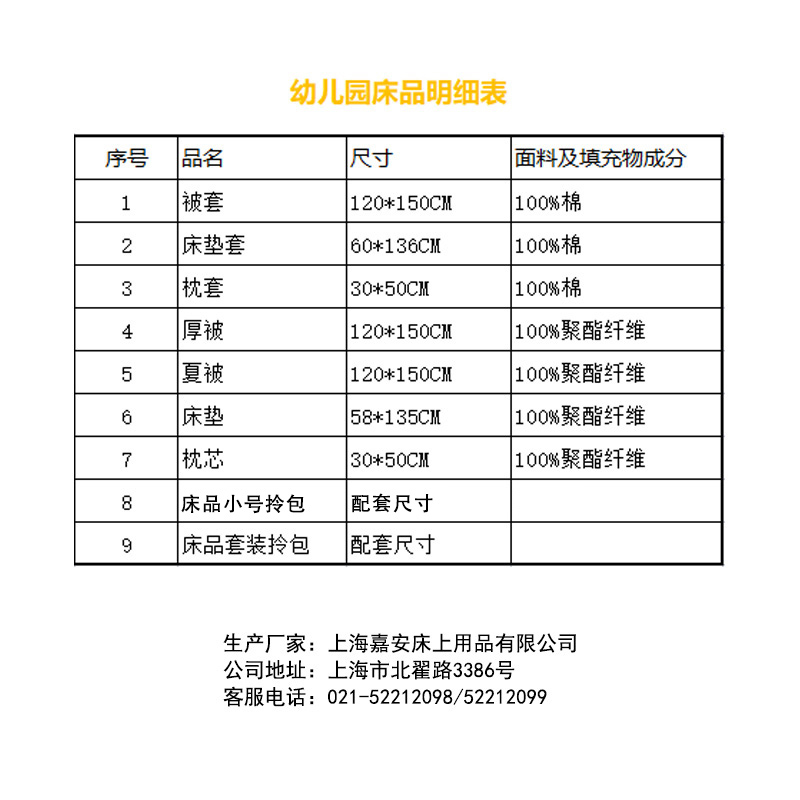 幼儿园床品明细表

| 序号 | 品名 | 尺寸 | 面料及填充物成分 |
|---|---|---|---|
| 1 | 被套 | 120*150CM | 100%棉 |
| 2 | 床垫套 | 60*136CM | 100%棉 |
| 3 | 枕套 | 30*50CM | 100%棉 |
| 4 | 厚被 | 120*150CM | 100%聚酯纤维 |
| 5 | 夏被 | 120*150CM | 100%聚酯纤维 |
| 6 | 床垫 | 58*135CM | 100%聚酯纤维 |
| 7 | 枕芯 | 30*50CM | 100%聚酯纤维 |
| 8 | 床品小号拎包 | 配套尺寸 | |
| 9 | 床品套装拎包 | 配套尺寸 | |

生产厂家：上海嘉安床上用品有限公司
公司地址：上海市北翟路3386号
客服电话：021-52212098/52212099